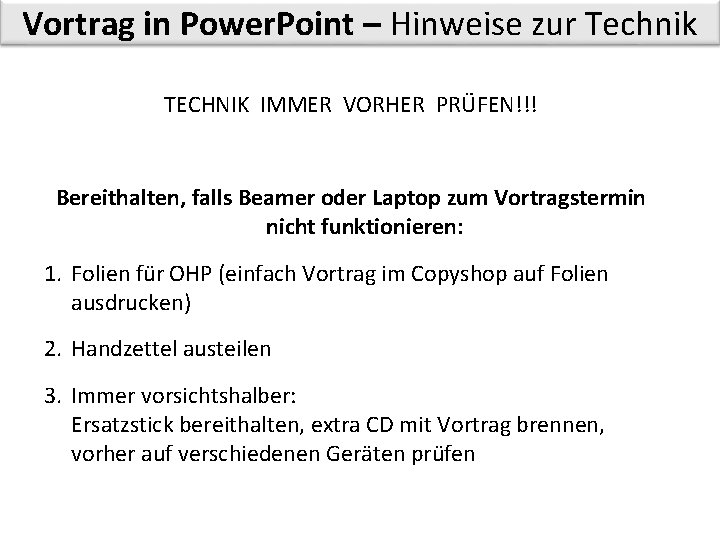 Vortrag in PowerPoint – Hinweise zur Technik

TECHNIK IMMER VORHER PRÜFEN!!!

Bereithalten, falls Beamer oder Laptop zum Vortragstermin nicht funktionieren:

1. Folien für OHP (einfach Vortrag im Copyshop auf Folien ausdrucken)

2. Handzettel austeilen

3. Immer vorsichtshalber:
Ersatzstick bereithalten, extra CD mit Vortrag brennen, vorher auf verschiedenen Geräten prüfen